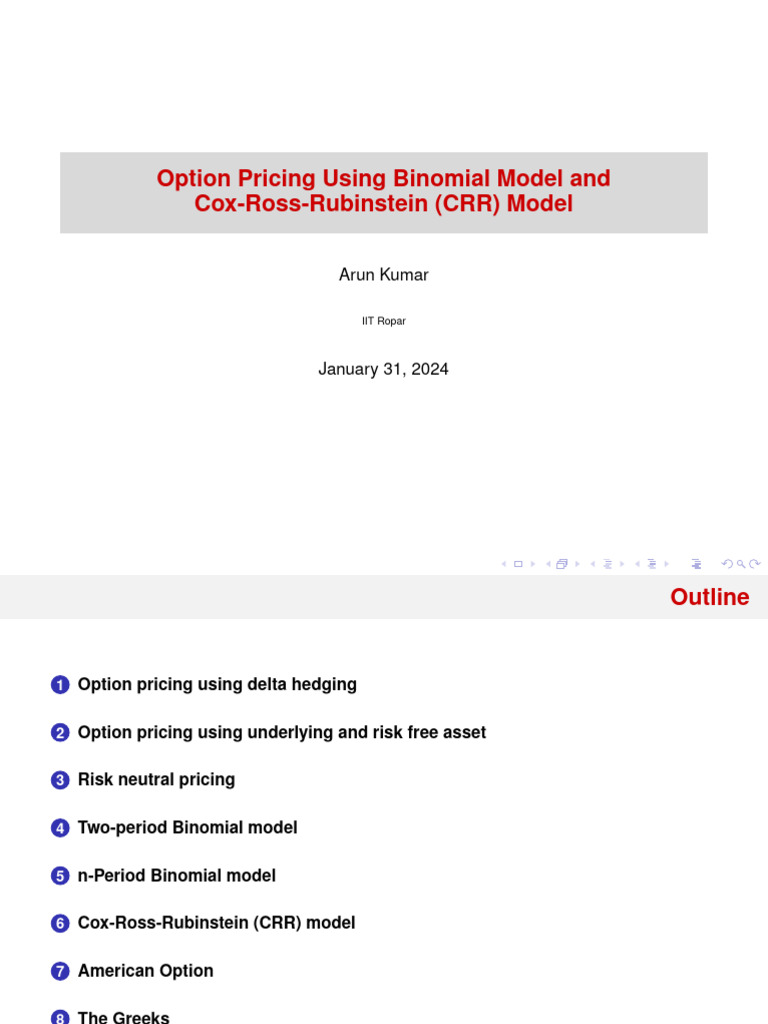 Option Pricing Using Binomial Model and Cox-Ross-Rubinstein (CRR) Model

Arun Kumar

IIT Ropar

January 31, 2024

Outline

1 Option pricing using delta hedging

2 Option pricing using underlying and risk free asset

3 Risk neutral pricing

4 Two-period Binomial model

5 n-Period Binomial model

6 Cox-Ross-Rubinstein (CRR) model

7 American Option

8 The Greeks